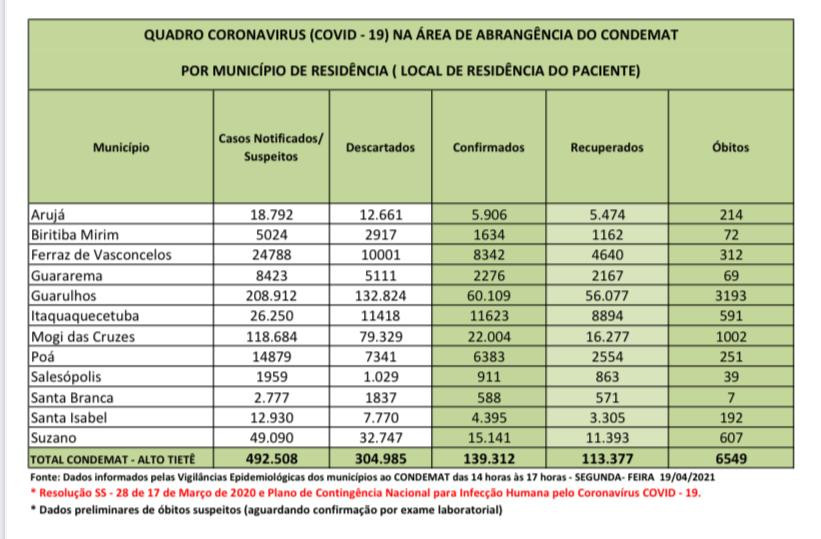 QUADRO CORONAVIRUS (COVID - 19) NA ÁREA DE ABRANGÊNCIA DO CONDEMAT

POR MUNICÍPIO DE RESIDÊNCIA ( LOCAL DE RESIDÊNCIA DO PACIENTE)

| Município | Casos Notificados/ Suspeitos | Descartados | Confirmados | Recuperados | Óbitos |
|---|---|---|---|---|---|
| Arujá | 18.792 | 12.661 | 5.906 | 5.474 | 214 |
| Biritiba Mirim | 5024 | 2917 | 1634 | 1162 | 72 |
| Ferraz de Vasconcelos | 24788 | 10001 | 8342 | 4640 | 312 |
| Guararema | 8423 | 5111 | 2276 | 2167 | 69 |
| Guarulhos | 208.912 | 132.824 | 60.109 | 56.077 | 3193 |
| Itaquaquecetuba | 26.250 | 11418 | 11623 | 8894 | 591 |
| Mogi das Cruzes | 118.684 | 79.329 | 22.004 | 16.277 | 1002 |
| Poá | 14879 | 7341 | 6383 | 2554 | 251 |
| Salesópolis | 1959 | 1.029 | 911 | 863 | 39 |
| Santa Branca | 2.777 | 1837 | 588 | 571 | 7 |
| Santa Isabel | 12.930 | 7.770 | 4.395 | 3.305 | 192 |
| Suzano | 49.090 | 32.747 | 15.141 | 11.393 | 607 |
| TOTAL CONDEMAT - ALTO TIETÊ | 492.508 | 304.985 | 139.312 | 113.377 | 6549 |

Fonte: Dados informados pelas Vigilâncias Epidemiológicas dos municípios ao CONDEMAT das 14 horas às 17 horas - SEGUNDA- FEIRA 19/04/2021
* Resolução SS - 28 de 17 de Março de 2020 e Plano de Contingência Nacional para Infecção Humana pelo Coronavírus COVID - 19.
* Dados preliminares de óbitos suspeitos (aguardando confirmação por exame laboratorial)